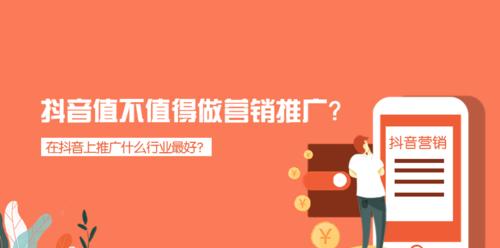 抖音值不值得做营销推广？

在抖音上推广什么行业最好？

抖音营销

¥

¥

¥

¥